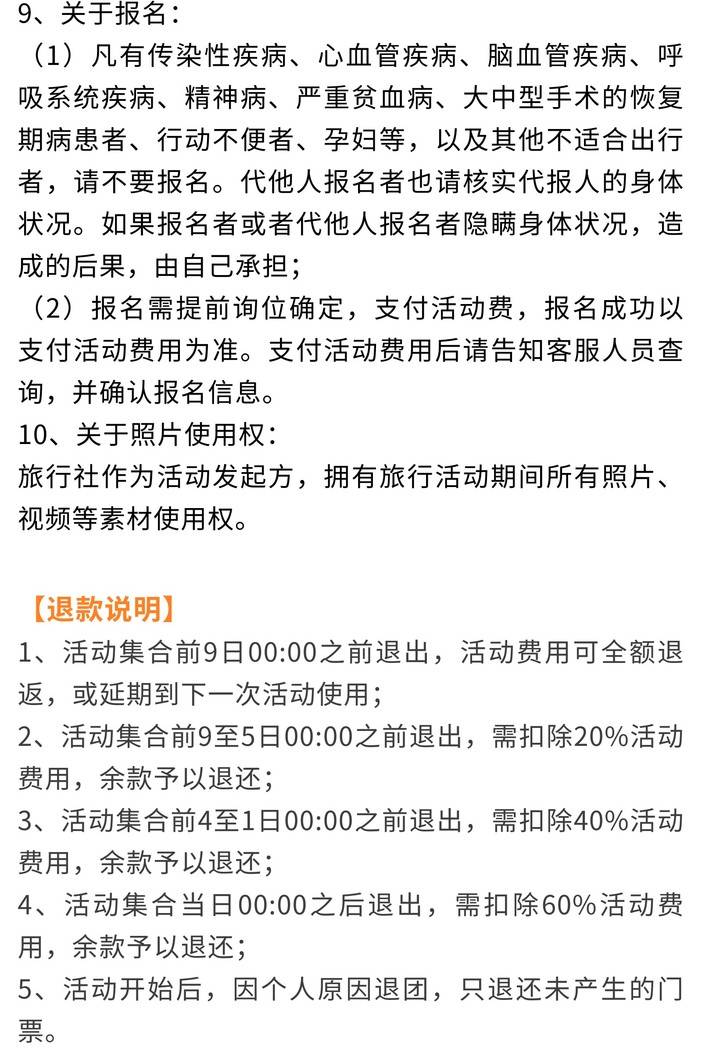 9、关于报名：

（1）凡有传染性疾病、心血管疾病、脑血管疾病、呼吸系统疾病、精神病、严重贫血病、大中型手术的恢复期病患者、行动不便者、孕妇等，以及其他不适合出行者，请不要报名。代他人报名者也请核实代报人的身体状况。如果报名者或者代他人报名者隐瞒身体状况，造成的后果，由自己承担；

（2）报名需提前询位确定，支付活动费，报名成功以支付活动费用为准。支付活动费用后请告知客服人员查询，并确认报名信息。

10、关于照片使用权：

旅行社作为活动发起方，拥有旅行活动期间所有照片、视频等素材使用权。

【退款说明】

1、活动集合前9日00:00之前退出，活动费用可全额退返，或延期到下一次活动使用；

2、活动集合前9至5日00:00之前退出，需扣除20%活动费用，余款予以退还；

3、活动集合前4至1日00:00之前退出，需扣除40%活动费用，余款予以退还；

4、活动集合当日00:00之后退出，需扣除60%活动费用，余款予以退还；

5、活动开始后，因个人原因退团，只退还未产生的门票。